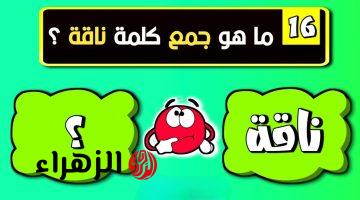 16 ما هو جمع كلمة ناقة ؟

ناقة

؟

الزهراء